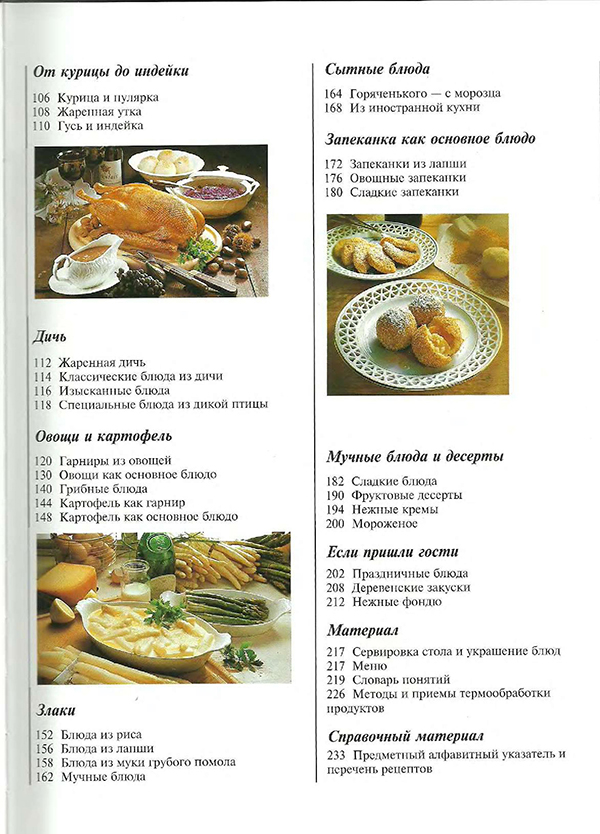 От курицы до индейки

106 Курица и пулярка
108 Жаренная утка
110 Гусь и индейка

Дичь

112 Жаренная дичь
114 Классические блюда из дичи
116 Изысканные блюда
118 Специальные блюда из дикой птицы

Овощи и картофель

120 Гарниры из овощей
130 Овощи как основное блюдо
140 Грибные блюда
144 Картофель как гарнир
148 Картофель как основное блюдо

Злаки

152 Блюда из риса
156 Блюда из лапши
158 Блюда из муки грубого помола
162 Мучные блюда

Сытные блюда

164 Горяченького — с морозца
168 Из иностранной кухни

Запеканка как основное блюдо

172 Запеканки из лапши
176 Овощные запеканки
180 Сладкие запеканки

Мучные блюда и десерты

182 Сладкие блюда
190 Фруктовые десерты
194 Нежные кремы
200 Мороженое

Если пришли гости

202 Праздничные блюда
208 Деревенские закуски
212 Нежные фондю

Материал

217 Сервировка стола и украшение блюд
217 Меню
219 Словарь понятий
226 Методы и приемы термообработки продуктов

Справочный материал

233 Предметный алфавитный указатель и перечень рецептов